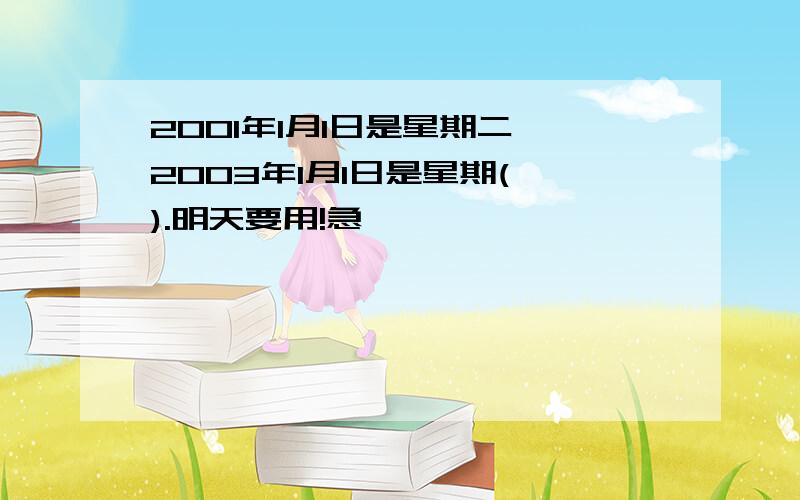 2001年1月1日是星期二
2003年1月1日是星期(
).明天要用!急